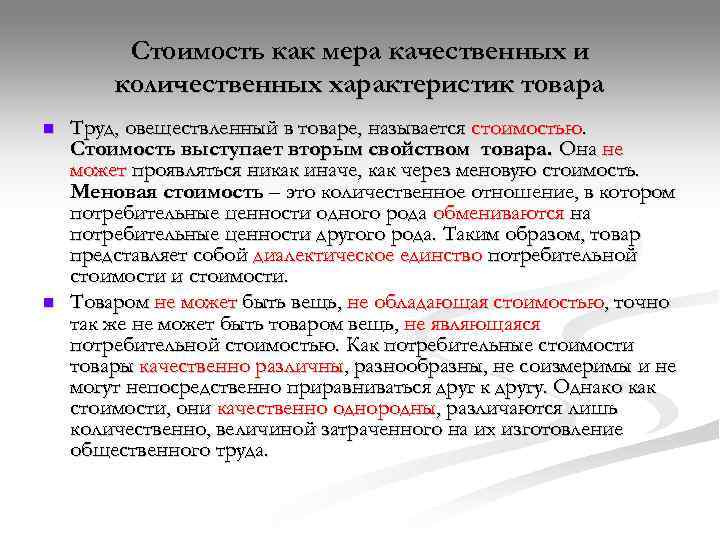 Стоимость как мера качественных и количественных характеристик товара

Труд, овеществленный в товаре, называется стоимостью. Стоимость выступает вторым свойством товара. Она не может проявляться никак иначе, как через меновую стоимость. Меновая стоимость – это количественное отношение, в котором потребительные ценности одного рода обмениваются на потребительные ценности другого рода. Таким образом, товар представляет собой диалектическое единство потребительной стоимости и стоимости.

Товаром не может быть вещь, не обладающая стоимостью, точно так же не может быть товаром вещь, не являющаяся потребительной стоимостью. Как потребительные стоимости товары качественно различны, разнообразны, не соизмеримы и не могут непосредственно приравниваться друг к другу. Однако как стоимости, они качественно однородны, различаются лишь количественно, величиной затраченного на их изготовление общественного труда.